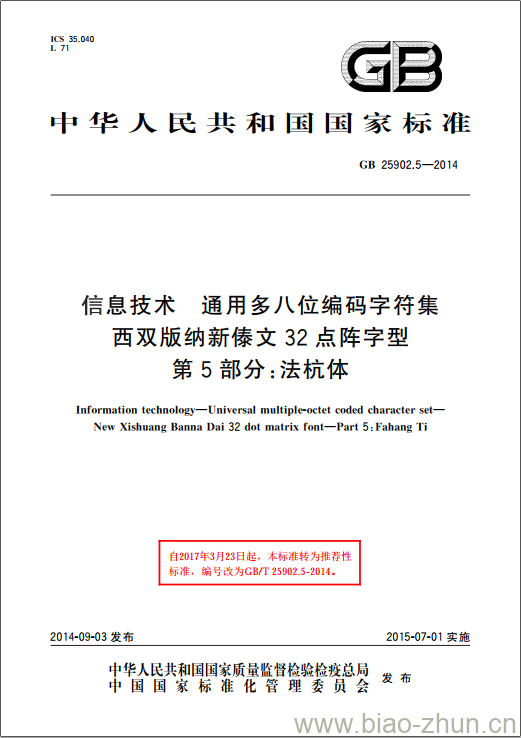 ICS 35.040
L 71

GB

中华人民共和国国家标准

GB 25902.5—2014

信息技术　通用多八位编码字符集
西双版纳新傣文 32 点阵字型
第 5 部分：法杭体

Information technology—Universal multiple-octet coded character set—
New Xishuang Banna Dai 32 dot matrix font—Part 5：Fahang Ti

自2017年3月23日起，本标准转为推荐性标准，编号改为GB/T 25902.5-2014。

2014-09-03 发布　　　2015-07-01 实施

中华人民共和国国家质量监督检验检疫总局
中国国家标准化管理委员会　发布

www.biao-zhun.cn